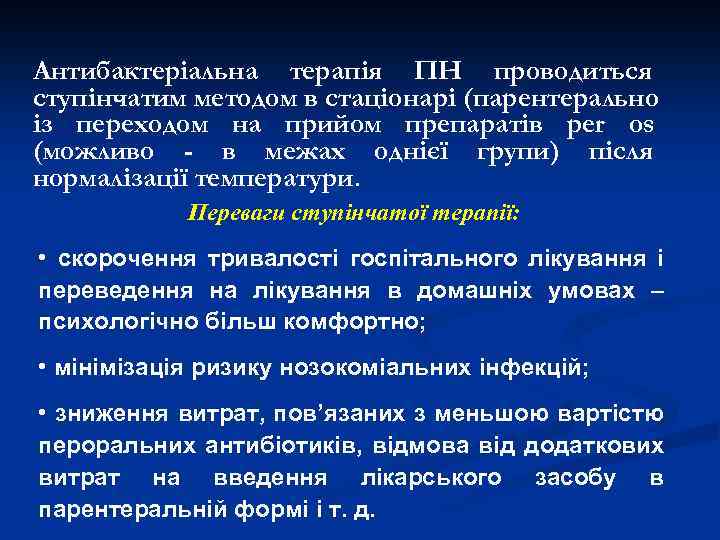 Антибактеріальна терапія ПН проводиться ступінчатим методом в стаціонарі (парентерально із переходом на прийом препаратів per os (можливо - в межах однієї групи) після нормалізації температури.

Переваги ступінчатої терапії:

• скорочення тривалості госпітального лікування і переведення на лікування в домашніх умовах – психологічно більш комфортно;

• мінімізація ризику нозокоміальних інфекцій;

• зниження витрат, пов’язаних з меньшою вартістю пероральних антибіотиків, відмова від додаткових витрат на введення лікарського засобу в парентеральній формі і т. д.